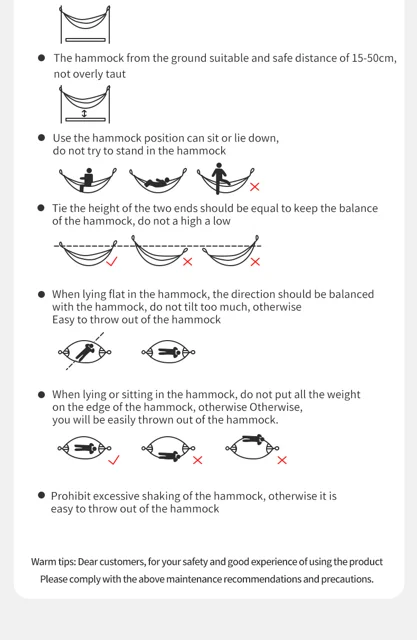 • The hammock from the ground suitable and safe distance of 15-50cm, not overly taut

• Use the hammock position can sit or lie down, do not try to stand in the hammock

• Tie the height of the two ends should be equal to keep the balance of the hammock, do not a high a low

• When lying flat in the hammock, the direction should be balanced with the hammock, do not tilt too much, otherwise Easy to throw out of the hammock

• When lying or sitting in the hammock, do not put all the weight on the edge of the hammock, otherwise Otherwise, you will be easily thrown out of the hammock.

• Prohibit excessive shaking of the hammock, otherwise it is easy to throw out of the hammock

Warm tips: Dear customers, for your safety and good experience of using the product
Please comply with the above maintenance recommendations and precautions.